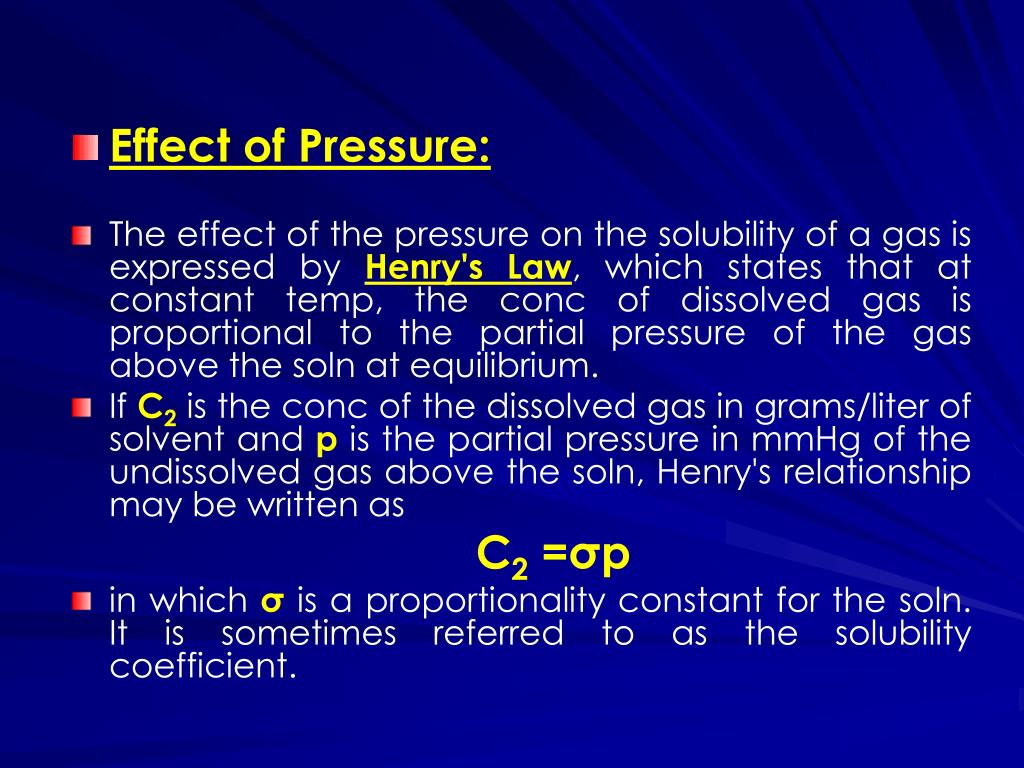 Effect of Pressure:

The effect of the pressure on the solubility of a gas is expressed by Henry's Law, which states that at constant temp, the conc of dissolved gas is proportional to the partial pressure of the gas above the soln at equilibrium.

If $C_2$ is the conc of the dissolved gas in grams/liter of solvent and p is the partial pressure in mmHg of the undissolved gas above the soln, Henry's relationship may be written as

$C_2 = \sigma p$

in which σ is a proportionality constant for the soln. It is sometimes referred to as the solubility coefficient.